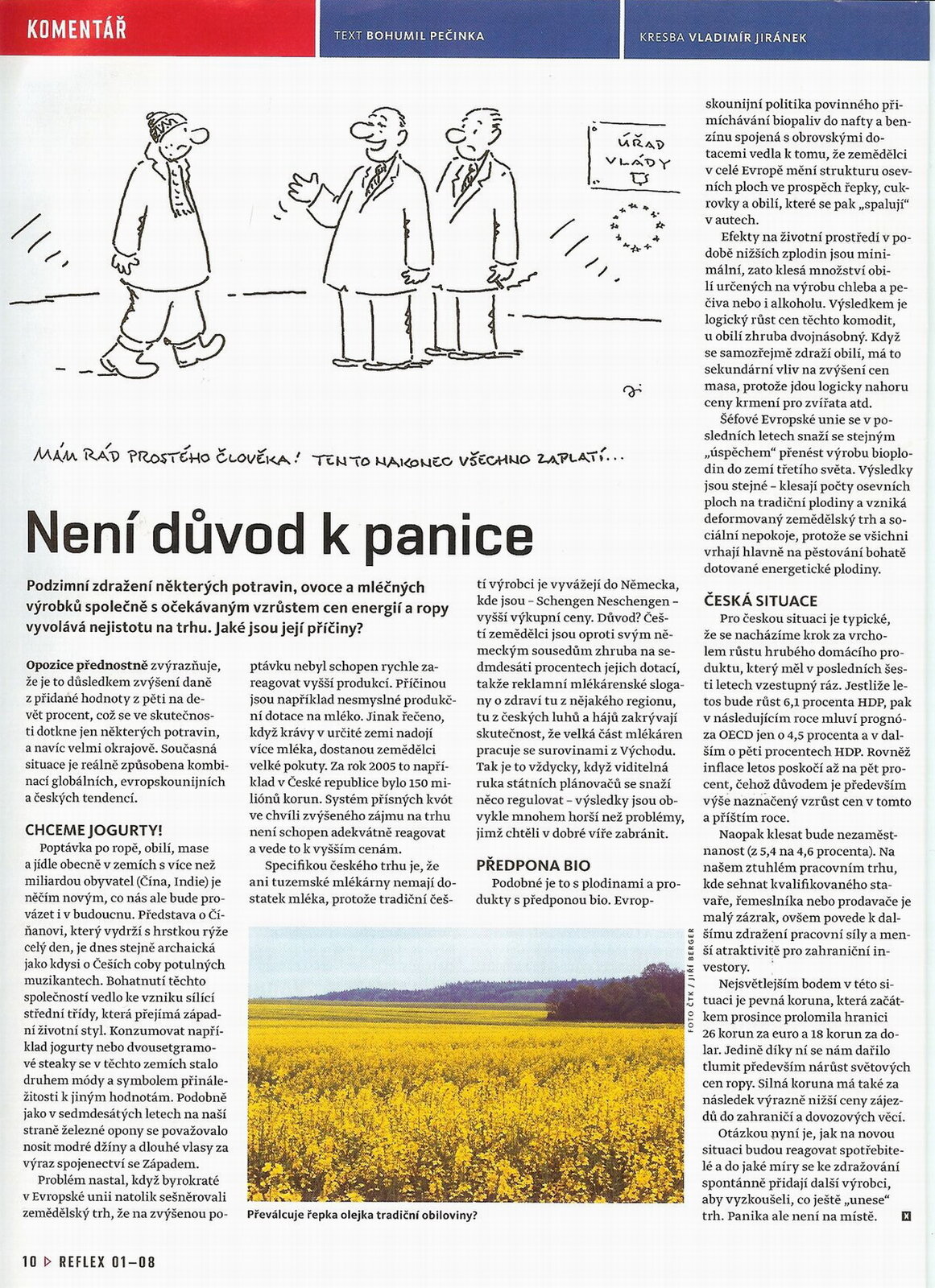 KOMENTÁŘ

TEXT BOHUMIL PEČINKA

KRESBA VLADIMÍR JIRÁNEK

ÚŘAD VLÁDY

MÁM RÁD PROSTÉHO ČLOVĚKA! TEN TO NAKONEC VŠECHNO ZAPLATÍ...

Není důvod k panice

Podzimní zdražení některých potravin, ovoce a mléčných výrobků společně s očekávaným vzrůstem cen energií a ropy vyvolává nejistotu na trhu. Jaké jsou její příčiny?

Opozice přednostně zvýrazňuje, že je to důsledkem zvýšení daně z přidané hodnoty z pěti na devět procent, což se ve skutečnosti dotkne jen některých potravin, a navíc velmi okrajově. Současná situace je reálně způsobena kombinací globálních, evropskounijních a českých tendencí.

CHCEME JOGURTY!
Poptávka po ropě, obilí, mase a jídle obecně v zemích s více než miliardou obyvatel (Čína, Indie) je něčím novým, co nás ale bude provázet i v budoucnu. Představa o Číňanovi, který vydrží s hrstkou rýže celý den, je dnes stejně archaická jako kdysi o Češích coby potulných muzikantech. Bohatnutí těchto společností vedlo ke vzniku sílící střední třídy, která přejímá západní životní styl. Konzumovat například jogurty nebo dvousetgramové steaky se v těchto zemích stalo druhem módy a symbolem přináležitosti k jiným hodnotám. Podobně jako v sedmdesátých letech na naší straně železné opony se považovalo nosit modré džíny a dlouhé vlasy za výraz spojenectví se Západem.
Problém nastal, když byrokraté v Evropské unii natolik sešněrovali zemědělský trh, že na zvýšenou poptávku nebyl schopen rychle zareagovat vyšší produkcí. Příčinou jsou například nesmyslné produkční dotace na mléko. Jinak řečeno, když krávy v určité zemi nadojí více mléka, dostanou zemědělci velké pokuty. Za rok 2005 to například v České republice bylo 150 miliónů korun. Systém přísných kvót ve chvíli zvýšeného zájmu na trhu není schopen adekvátně reagovat a vede to k vyšším cenám.
Specifikou českého trhu je, že ani tuzemské mlékárny nemají dostatek mléka, protože tradiční čeští výrobci je vyvážejí do Německa, kde jsou – Schengen Neschengen – vyšší výkupní ceny. Důvod? Čeští zemědělci jsou oproti svým německým sousedům zhruba na sedmdesáti procentech jejich dotací, takže reklamní mlékárenské slogany o zdraví tu z nějakého regionu, tu z českých luhů a hájů zakrývají skutečnost, že velká část mlékáren pracuje se surovinami z Východu. Tak je to vždycky, když viditelná ruka státních plánovačů se snaží něco regulovat – výsledky jsou obvykle mnohem horší než problémy, jimž chtěli v dobré víře zabránit.

PŘEDPONA BIO
Podobné je to s plodinami a produkty s předponou bio. Evropskounijní politika povinného přimíchávání biopaliv do nafty a benzínu spojená s obrovskými dotacemi vedla k tomu, že zemědělci v celé Evropě mění strukturu osevních ploch ve prospěch řepky, cukrovky a obilí, které se pak „spalují" v autech.
Efekty na životní prostředí v podobě nižších zplodin jsou minimální, zato klesá množství obilí určených na výrobu chleba a pečiva nebo i alkoholu. Výsledkem je logický růst cen těchto komodit, u obilí zhruba dvojnásobný. Když se samozřejmě zdraží obilí, má to sekundární vliv na zvýšení cen masa, protože jdou logicky nahoru ceny krmení pro zvířata atd.
Šéfové Evropské unie se v posledních letech snaží se stejným „úspěchem" přenést výrobu bioplodin do zemí třetího světa. Výsledky jsou stejné – klesají počty osevních ploch na tradiční plodiny a vzniká deformovaný zemědělský trh a sociální nepokoje, protože se všichni vrhají hlavně na pěstování bohatě dotované energetické plodiny.

ČESKÁ SITUACE
Pro českou situaci je typické, že se nacházíme krok za vrcholem růstu hrubého domácího produktu, který měl v posledních šesti letech vzestupný ráz. Jestliže letos bude růst 6,1 procenta HDP, pak v následujícím roce mluví prognóza OECD jen o 4,5 procenta a v dalším o pěti procentech HDP. Rovněž inflace letos poskočí až na pět procent, čehož důvodem je především výše naznačený vzrůst cen v tomto a příštím roce.
Naopak klesat bude nezaměstnanost (z 5,4 na 4,6 procenta). Na našem ztuhlém pracovním trhu, kde sehnat kvalifikovaného stavaře, řemeslníka nebo prodavače je malý zázrak, ovšem povede k dalšímu zdražení pracovní síly a menší atraktivitě pro zahraniční investory.
Nejsvětlejším bodem v této situaci je pevná koruna, která začátkem prosince prolomila hranici 26 korun za euro a 18 korun za dolar. Jedině díky ní se nám dařilo tlumit především nárůst světových cen ropy. Silná koruna má také za následek výrazně nižší ceny zájezdů do zahraničí a dovozových věcí.
Otázkou nyní je, jak na novou situaci budou reagovat spotřebitelé a do jaké míry se ke zdražování spontánně přidají další výrobci, aby vyzkoušeli, co ještě „unese" trh. Panika ale není na místě.

FOTO ČTK / JIŘÍ BERGER

Převálcuje řepka olejka tradiční obiloviny?

10 REFLEX 01–08